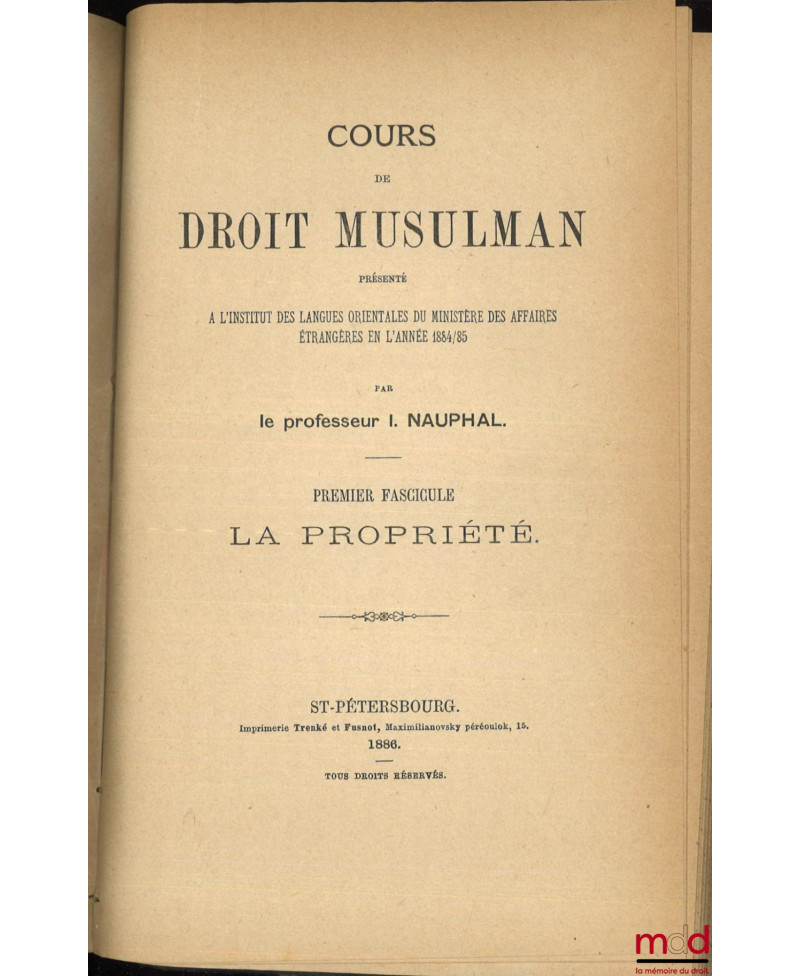 COURS

DE

DROIT MUSULMAN

PRÉSENTÉ

A L'INSTITUT DES LANGUES ORIENTALES DU MINISTÈRE DES AFFAIRES ÉTRANGÈRES EN L'ANNÉE 1884/85

PAR

le professeur I. NAUPHAL.

PREMIER FASCICULE

LA PROPRIÉTÉ.

ST-PÉTERSBOURG.

Imprimerie Trenké et Fusnot, Maximilianovsky péréoulok, 15.

1886.

TOUS DROITS RÉSERVÉS.

mdd
la mémoire du droit